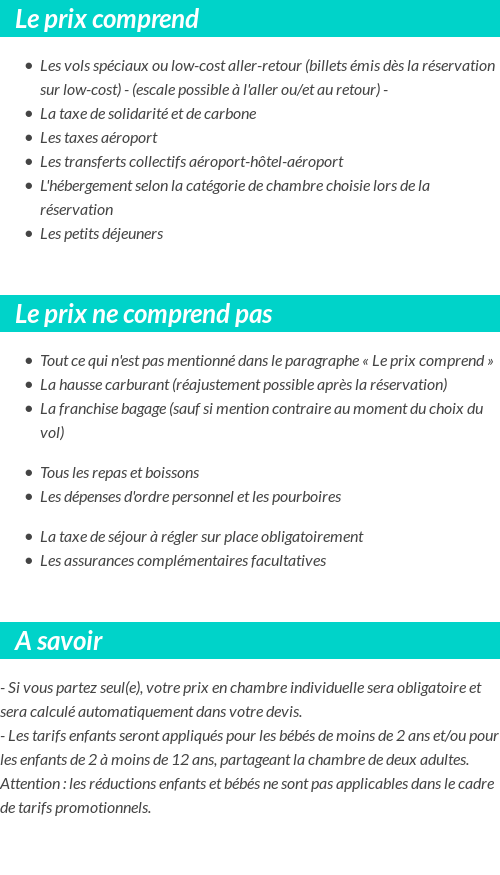 Le prix comprend

- Les vols spéciaux ou low-cost aller-retour (billets émis dès la réservation sur low-cost) - (escale possible à l'aller ou/et au retour) -
- La taxe de solidarité et de carbone
- Les taxes aéroport
- Les transferts collectifs aéroport-hôtel-aéroport
- L'hébergement selon la catégorie de chambre choisie lors de la réservation
- Les petits déjeuners

Le prix ne comprend pas

- Tout ce qui n'est pas mentionné dans le paragraphe « Le prix comprend »
- La hausse carburant (réajustement possible après la réservation)
- La franchise bagage (sauf si mention contraire au moment du choix du vol)

- Tous les repas et boissons
- Les dépenses d'ordre personnel et les pourboires

- La taxe de séjour à régler sur place obligatoirement
- Les assurances complémentaires facultatives

A savoir

- Si vous partez seul(e), votre prix en chambre individuelle sera obligatoire et sera calculé automatiquement dans votre devis.
- Les tarifs enfants seront appliqués pour les bébés de moins de 2 ans et/ou pour les enfants de 2 à moins de 12 ans, partageant la chambre de deux adultes.
Attention : les réductions enfants et bébés ne sont pas applicables dans le cadre de tarifs promotionnels.